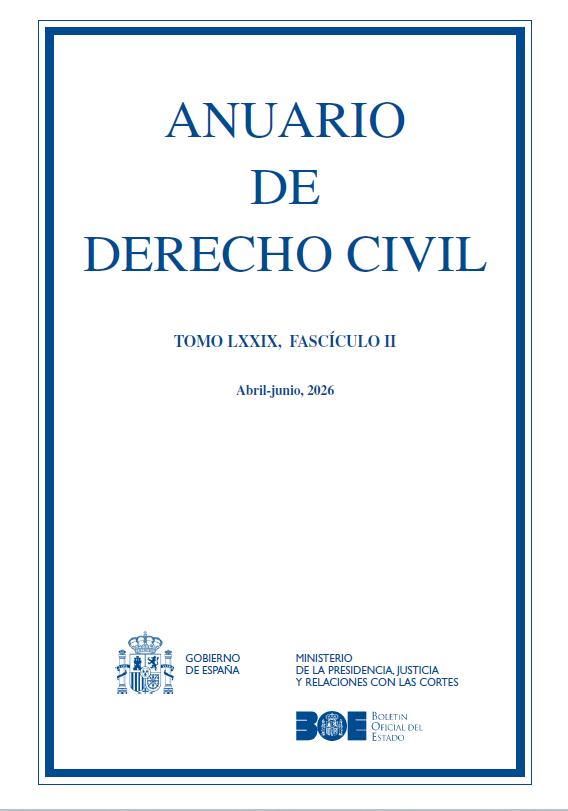 ANUARIO
DE
DERECHO CIVIL

TOMO LXXIX, FASCÍCULO II

Abril-junio, 2026

GOBIERNO
DE ESPAÑA

MINISTERIO
DE LA PRESIDENCIA, JUSTICIA
Y RELACIONES CON LAS CORTES

BOE

BOLETÍN
OFICIAL DEL
ESTADO